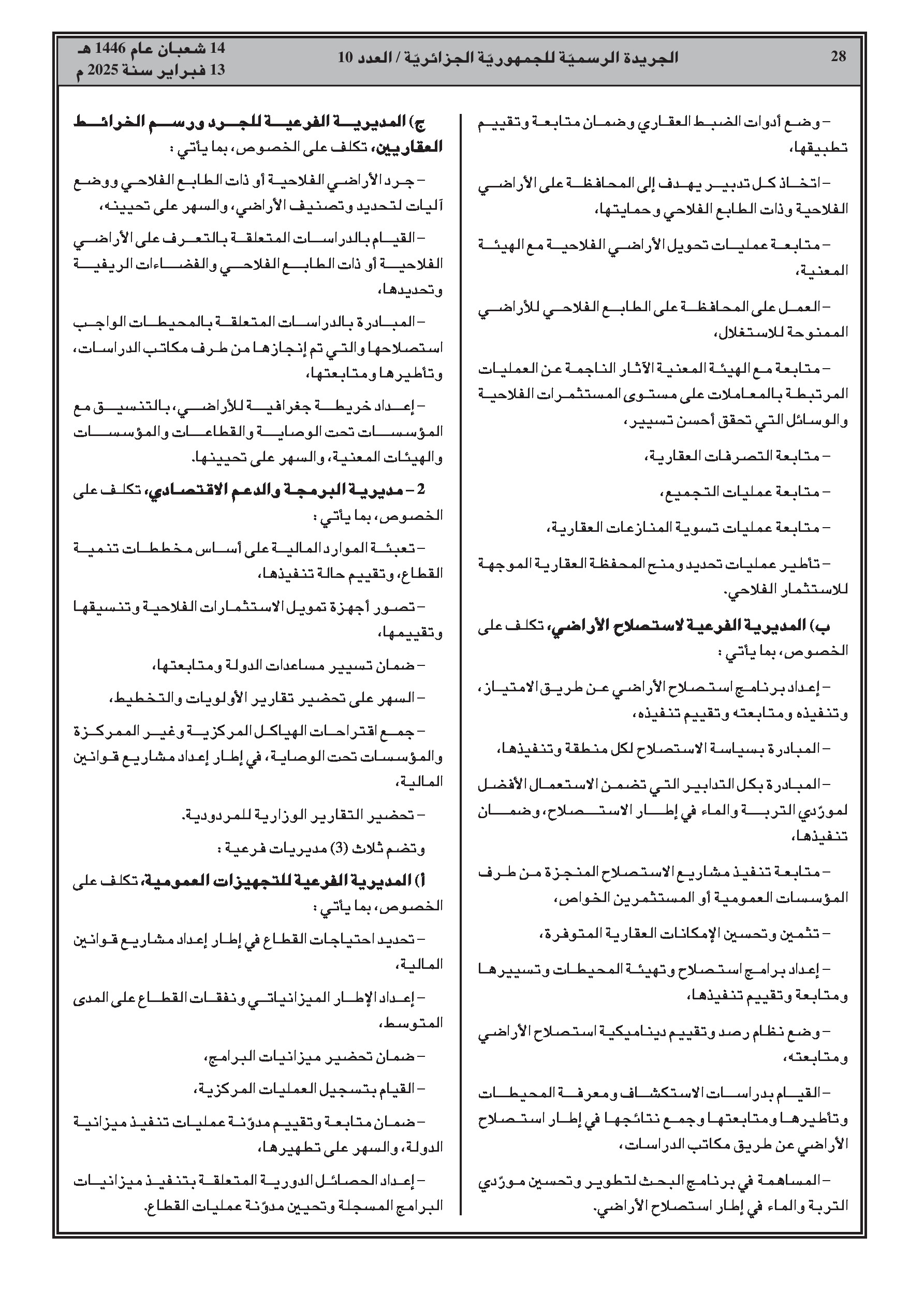 28 الجريدة الرسميّة للجمهوريّة الجزائريّة / العدد 10 14 شعبان عام 1446 هـ
13 فبراير سنة 2025 م

– وضع أدوات الضبط العقاري وضمان متابعة وتقييم تطبيقها،

– اتخاذ كل تدبير يهدف إلى المحافظة على الأراضي الفلاحية وذات الطابع الفلاحي وحمايتها،

– متابعة عمليات تحويل الأراضي الفلاحية مع الهيئة المعنية،

– العمل على المحافظة على الطابع الفلاحي للأراضي الممنوحة للاستغلال،

– متابعة مع الهيئة المعنية الآثار الناجمة عن العمليات المرتبطة بالمعاملات على مستوى المستثمرات الفلاحية والوسائل التي تحقق أحسن تسيير،

– متابعة التصرفات العقارية،

– متابعة عمليات التجميع،

– متابعة عمليات تسوية المنازعات العقارية،

– تأطير عمليات تحديد ومنح المحفظة العقارية الموجهة للاستثمار الفلاحي.

ب) المديرية الفرعية لاستصلاح الأراضي، تكلف على الخصوص، بما يأتي :

– إعداد برنامج استصلاح الأراضي عن طريق الامتياز، وتنفيذه ومتابعته وتقييم تنفيذه،

– المبادرة بسياسة الاستصلاح لكل منطقة وتنفيذها،

– المبادرة بكل التدابير التي تضمن الاستعمال الأفضل لمورّدي التربة والماء في إطار الاستصلاح، وضمان تنفيذها،

– متابعة تنفيذ مشاريع الاستصلاح المنجزة من طرف المؤسسات العمومية أو المستثمرين الخواص،

– تثمين وتحسين الإمكانات العقارية المتوفرة،

– إعداد برامج استصلاح وتهيئة المحيطات وتسييرها ومتابعة وتقييم تنفيذها،

– وضع نظام رصد وتقييم ديناميكية استصلاح الأراضي ومتابعته،

– القيام بدراسات الاستكشاف ومعرفة المحيطات وتأطيرها ومتابعتها وجمع نتائجها في إطار استصلاح الأراضي عن طريق مكاتب الدراسات،

– المساهمة في برنامج البحث لتطوير وتحسين مورّدي التربة والماء في إطار استصلاح الأراضي.

ج) المديرية الفرعية للجرد ورسم الخرائط العقاريين، تكلف على الخصوص، بما يأتي :

– جرد الأراضي الفلاحية أو ذات الطابع الفلاحي ووضع آليات لتحديد وتصنيف الأراضي، والسهر على تحيينه،

– القيام بالدراسات المتعلقة بالتعرف على الأراضي الفلاحية أو ذات الطابع الفلاحي والفضاءات الريفية وتحديدها،

– المبادرة بالدراسات المتعلقة بالمحيطات الواجب استصلاحها والتي تم إنجازها من طرف مكاتب الدراسات، وتأطيرها ومتابعتها،

– إعداد خريطة جغرافية للأراضي، بالتنسيق مع المؤسسات تحت الوصاية والقطاعات والمؤسسات والهيئات المعنية، والسهر على تحيينها.

2 – مديرية البرمجة والدعم الاقتصادي، تكلف على الخصوص، بما يأتي :

– تعبئة الموارد المالية على أساس مخططات تنمية القطاع، وتقييم حالة تنفيذها،

– تصور أجهزة تمويل الاستثمارات الفلاحية وتنسيقها وتقييمها،

– ضمان تسيير مساعدات الدولة ومتابعتها،

– السهر على تحضير تقارير الأولويات والتخطيط،

– جمع اقتراحات الهياكل المركزية وغير الممركزة والمؤسسات تحت الوصاية، في إطار إعداد مشاريع قوانين المالية،

– تحضير التقارير الوزارية للمردودية.

وتضم ثلاث (3) مديريات فرعية :

أ) المديرية الفرعية للتجهيزات العمومية، تكلف على الخصوص، بما يأتي :

– تحديد احتياجات القطاع في إطار إعداد مشاريع قوانين المالية،

– إعداد الإطار الميزانياتي ونفقات القطاع على المدى المتوسط،

– ضمان تحضير ميزانيات البرامج،

– القيام بتسجيل العمليات المركزية،

– ضمان متابعة وتقييم مدوّنة عمليات تنفيذ ميزانية الدولة، والسهر على تطهيرها،

– إعداد الحصائل الدورية المتعلقة بتنفيذ ميزانيات البرامج المسجلة وتحيين مدوّنة عمليات القطاع.